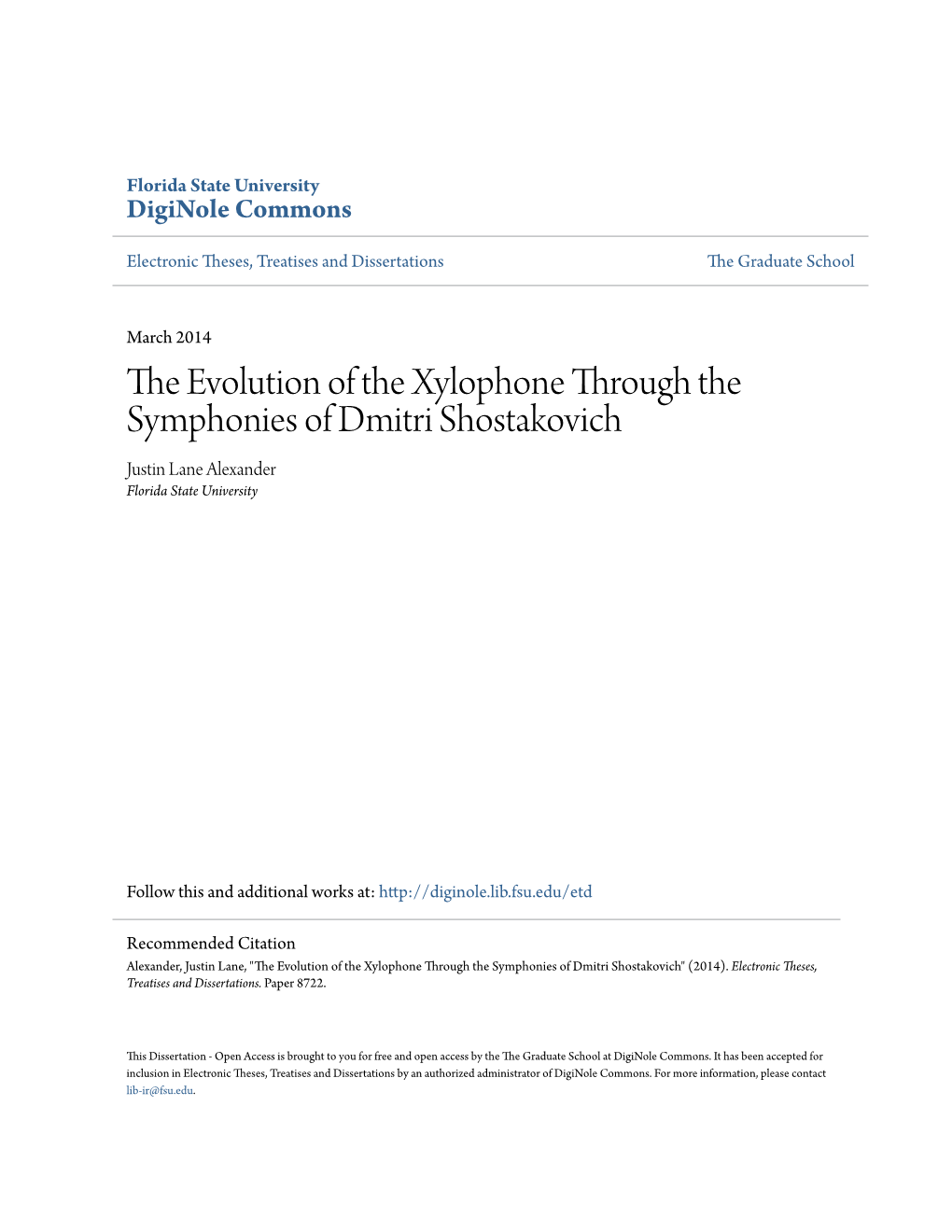 Florida State University
DigiNole Commons

Electronic Theses, Treatises and Dissertations

The Graduate School

March 2014

The Evolution of the Xylophone Through the Symphonies of Dmitri Shostakovich

Justin Lane Alexander
Florida State University

Follow this and additional works at: http://diginole.lib.fsu.edu/etd

Recommended Citation
Alexander, Justin Lane, "The Evolution of the Xylophone Through the Symphonies of Dmitri Shostakovich" (2014). Electronic Theses, Treatises and Dissertations. Paper 8722.

This Dissertation - Open Access is brought to you for free and open access by the The Graduate School at DigiNole Commons. It has been accepted for inclusion in Electronic Theses, Treatises and Dissertations by an authorized administrator of DigiNole Commons. For more information, please contact lib-ir@fsu.edu.